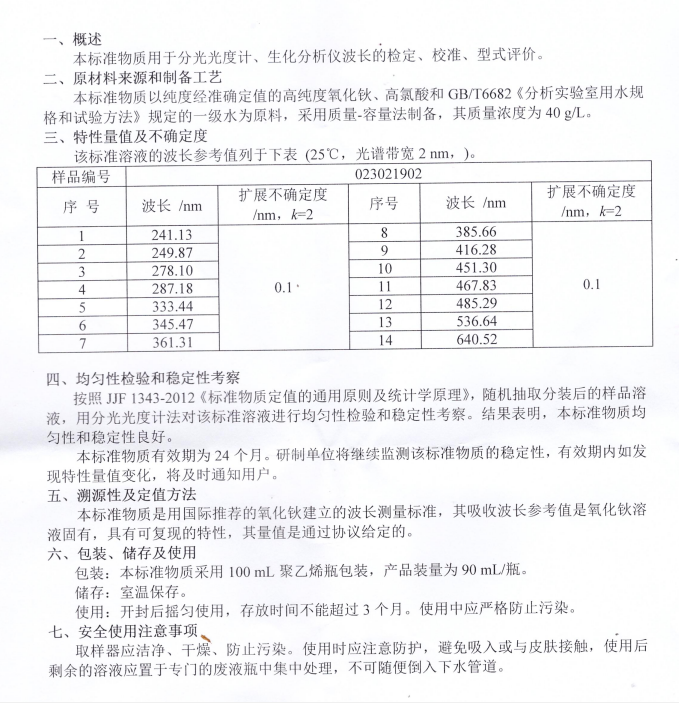 一、概述
本标准物质用于分光光度计、生化分析仪波长的检定、校准、型式评价。
二、原材料来源和制备工艺
本标准物质以纯度经准确定值的高纯度氧化钬、高氯酸和 GB/T6682《分析实验室用水规格和试验方法》规定的一级水为原料，采用质量-容量法制备，其质量浓度为 40 g/L。
三、特性量值及不确定度
该标准溶液的波长参考值列于下表（25℃，光谱带宽 2 nm，）。

| 样品编号 | 023021902 | | | | |
|---|---|---|---|---|---|
| 序 号 | 波长 /nm | 扩展不确定度 /nm，$k$=2 | 序号 | 波长 /nm | 扩展不确定度 /nm，$k$=2 |
| 1 | 241.13 | 0.1 | 8 | 385.66 | 0.1 |
| 2 | 249.87 | | 9 | 416.28 | |
| 3 | 278.10 | | 10 | 451.30 | |
| 4 | 287.18 | | 11 | 467.83 | |
| 5 | 333.44 | | 12 | 485.29 | |
| 6 | 345.47 | | 13 | 536.64 | |
| 7 | 361.31 | | 14 | 640.52 | |

四、均匀性检验和稳定性考察
按照 JJF 1343-2012《标准物质定值的通用原则及统计学原理》，随机抽取分装后的样品溶液，用分光光度计法对该标准溶液进行均匀性检验和稳定性考察。结果表明，本标准物质均匀性和稳定性良好。
本标准物质有效期为 24 个月。研制单位将继续监测该标准物质的稳定性，有效期内如发现特性量值变化，将及时通知用户。
五、溯源性及定值方法
本标准物质是用国际推荐的氧化钬建立的波长测量标准，其吸收波长参考值是氧化钬溶液固有，具有可复现的特性，其量值是通过协议给定的。
六、包装、储存及使用
包装：本标准物质采用 100 mL 聚乙烯瓶包装，产品装量为 90 mL/瓶。
储存：室温保存。
使用：开封后摇匀使用，存放时间不能超过 3 个月。使用中应严格防止污染。
七、安全使用注意事项
取样器应洁净、干燥、防止污染。使用时应注意防护，避免吸入或与皮肤接触，使用后剩余的溶液应置于专门的废液瓶中集中处理，不可随便倒入下水管道。